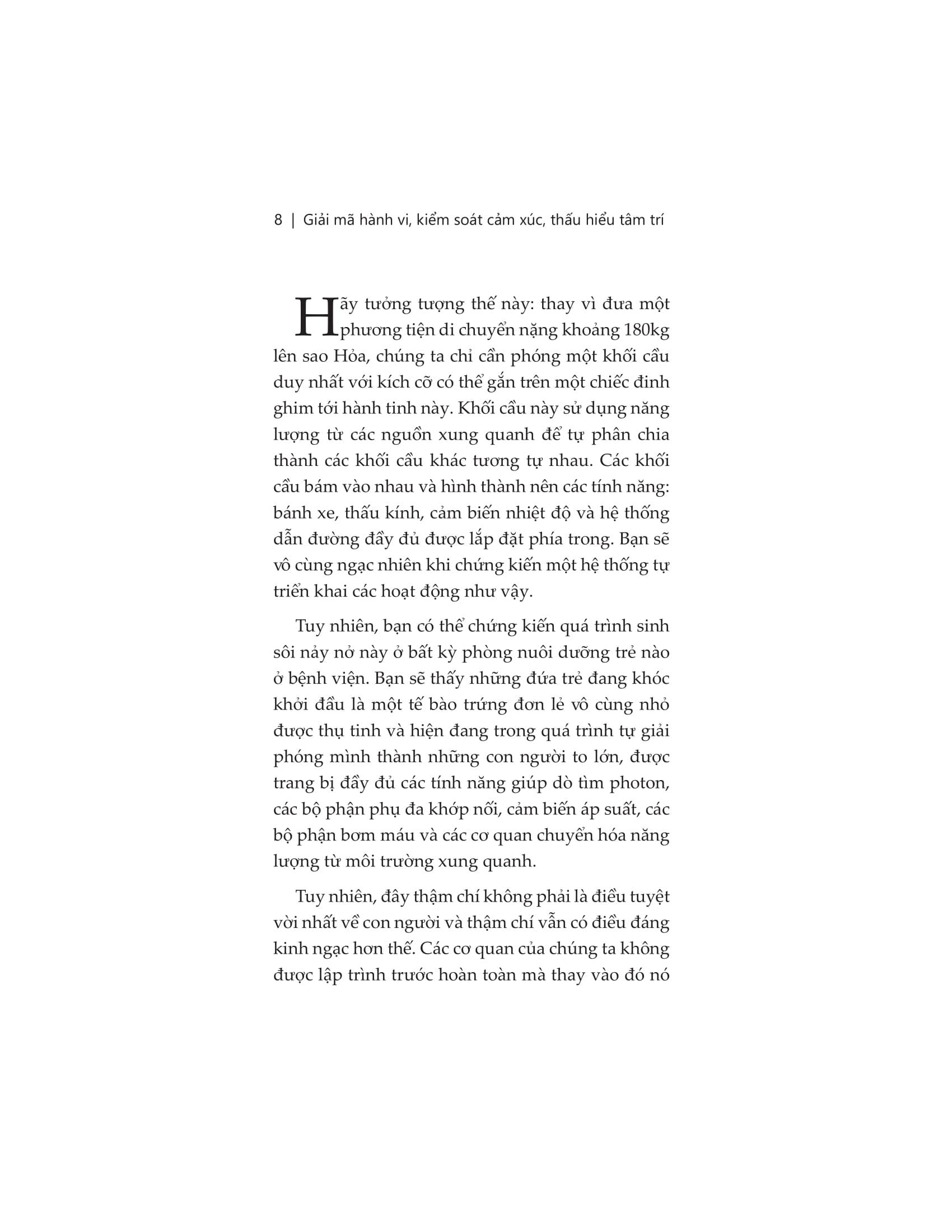 8 | Giải mã hành vi, kiểm soát cảm xúc, thấu hiểu tâm trí

Hãy tưởng tượng thế này: thay vì đưa một phương tiện di chuyển nặng khoảng 180kg lên sao Hỏa, chúng ta chỉ cần phóng một khối cầu duy nhất với kích cỡ có thể gắn trên một chiếc đinh ghim tới hành tinh này. Khối cầu này sử dụng năng lượng từ các nguồn xung quanh để tự phân chia thành các khối cầu khác tương tự nhau. Các khối cầu bám vào nhau và hình thành nên các tính năng: bánh xe, thấu kính, cảm biến nhiệt độ và hệ thống dẫn đường đầy đủ được lắp đặt phía trong. Bạn sẽ vô cùng ngạc nhiên khi chứng kiến một hệ thống tự triển khai các hoạt động như vậy.

Tuy nhiên, bạn có thể chứng kiến quá trình sinh sôi nảy nở này ở bất kỳ phòng nuôi dưỡng trẻ nào ở bệnh viện. Bạn sẽ thấy những đứa trẻ đang khóc khởi đầu là một tế bào trứng đơn lẻ vô cùng nhỏ được thụ tinh và hiện đang trong quá trình tự giải phóng mình thành những con người to lớn, được trang bị đầy đủ các tính năng giúp dò tìm photon, các bộ phận phụ đa khớp nối, cảm biến áp suất, các bộ phận bơm máu và các cơ quan chuyển hóa năng lượng từ môi trường xung quanh.

Tuy nhiên, đây thậm chí không phải là điều tuyệt vời nhất về con người và thậm chí vẫn có điều đáng kinh ngạc hơn thế. Các cơ quan của chúng ta không được lập trình trước hoàn toàn mà thay vào đó nó